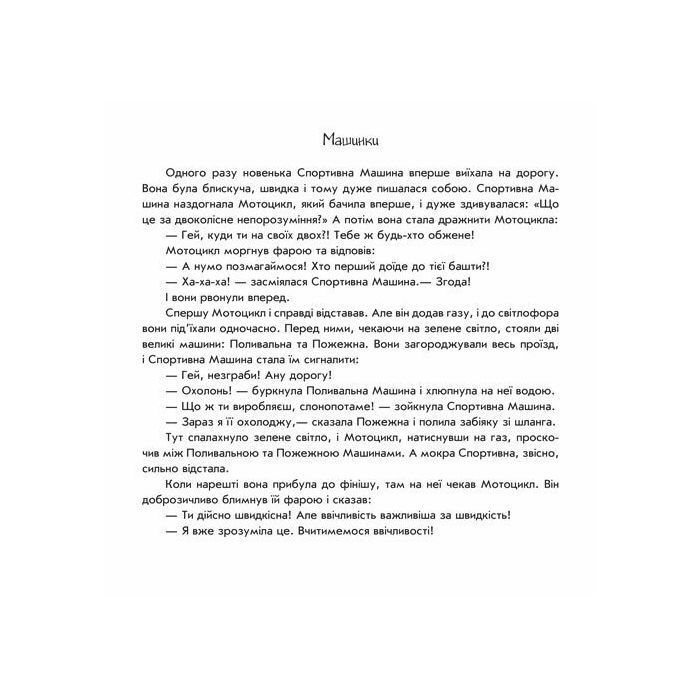 Машинки

Одного разу новенька Спортивна Машина вперше виїхала на дорогу. Вона була блискуча, швидка і тому дуже пишалася собою. Спортивна Машина наздогнала Мотоцикл, який бачила вперше, і дуже здивувалася: «Що це за двоколісне непорозуміння?» А потім вона стала дражнити Мотоцикла:

— Гей, куди ти на своїх двох?! Тебе ж будь-хто обжене!

Мотоцикл моргнув фарою та відповів:

— А нумо позмагаймося! Хто перший доїде до тієї башти?!

— Ха-ха-ха! — засміялася Спортивна Машина.— Згода!

І вони рвонули вперед.

Спершу Мотоцикл і справді відставав. Але він додав газу, і до світлофора вони під'їхали одночасно. Перед ними, чекаючи на зелене світло, стояли дві великі машини: Поливальна та Пожежна. Вони загороджували весь проїзд, і Спортивна Машина стала їм сигналити:

— Гей, незграби! Ану дорогу!

— Охолонь! — буркнула Поливальна Машина і хлюпнула на неї водою.

— Що ж ти виробляєш, слонопотаме! — зойкнула Спортивна Машина.

— Зараз я її охолоджу,— сказала Пожежна і полила забіяку зі шланга.

Тут спалахнуло зелене світло, і Мотоцикл, натиснувши на газ, проскочив між Поливальною та Пожежною Машинами. А мокра Спортивна, звісно, сильно відстала.

Коли нарешті вона прибула до фінішу, там на неї чекав Мотоцикл. Він доброзичливо блимнув їй фарою і сказав:

— Ти дійсно швидкісна! Але ввічливість важливіша за швидкість!

— Я вже зрозуміла це. Вчитимемося ввічливості!